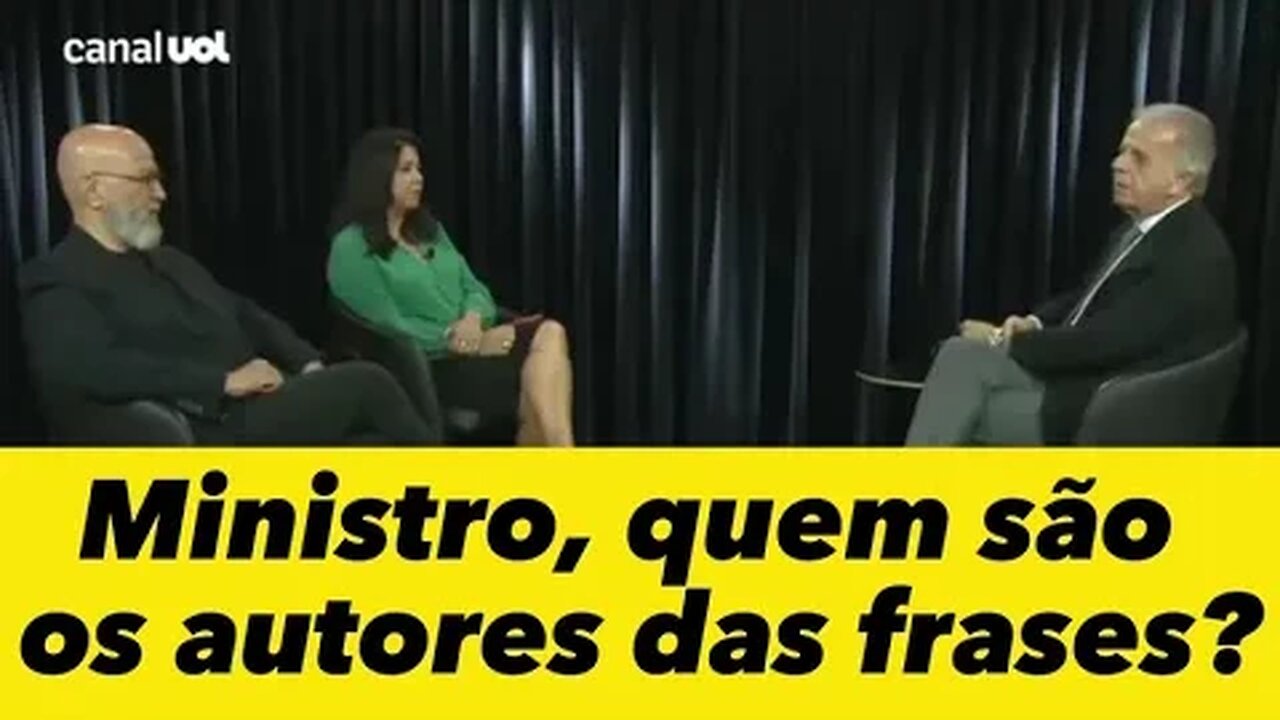 canal UOL

Ministro, quem são os autores das frases?